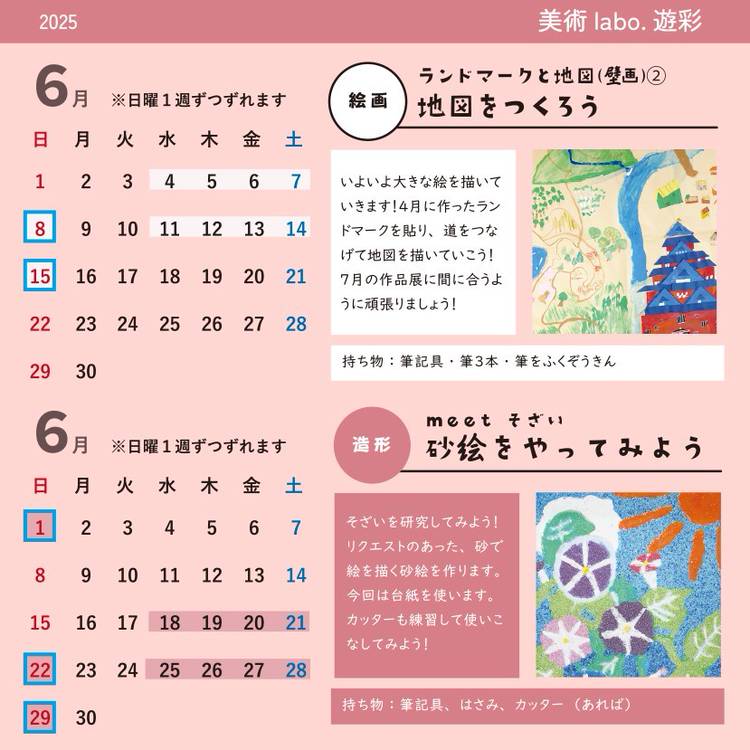 2025

美術 labo. 遊彩

6月 ※日曜１週ずつずれます

| 日 | 月 | 火 | 水 | 木 | 金 | 土 |
|---|---|---|---|---|---|---|
| 1 | 2 | 3 | 4 | 5 | 6 | 7 |
| 8 | 9 | 10 | 11 | 12 | 13 | 14 |
| 15 | 16 | 17 | 18 | 19 | 20 | 21 |
| 22 | 23 | 24 | 25 | 26 | 27 | 28 |
| 29 | 30 | | | | | |

絵画

ランドマークと地図(壁画)②
地図をつくろう

いよいよ大きな絵を描いていきます！4月に作ったランドマークを貼り、道をつなげて地図を描いていこう！7月の作品展に間に合うように頑張りましょう！

持ち物：筆記具・筆３本・筆をふくぞうきん

6月 ※日曜１週ずつずれます

| 日 | 月 | 火 | 水 | 木 | 金 | 土 |
|---|---|---|---|---|---|---|
| 1 | 2 | 3 | 4 | 5 | 6 | 7 |
| 8 | 9 | 10 | 11 | 12 | 13 | 14 |
| 15 | 16 | 17 | 18 | 19 | 20 | 21 |
| 22 | 23 | 24 | 25 | 26 | 27 | 28 |
| 29 | 30 | | | | | |

造形

meet そざい
砂絵をやってみよう

そざいを研究してみよう！リクエストのあった、砂で絵を描く砂絵を作ります。今回は台紙を使います。カッターも練習して使いこなしてみよう！

持ち物：筆記具、はさみ、カッター（あれば）